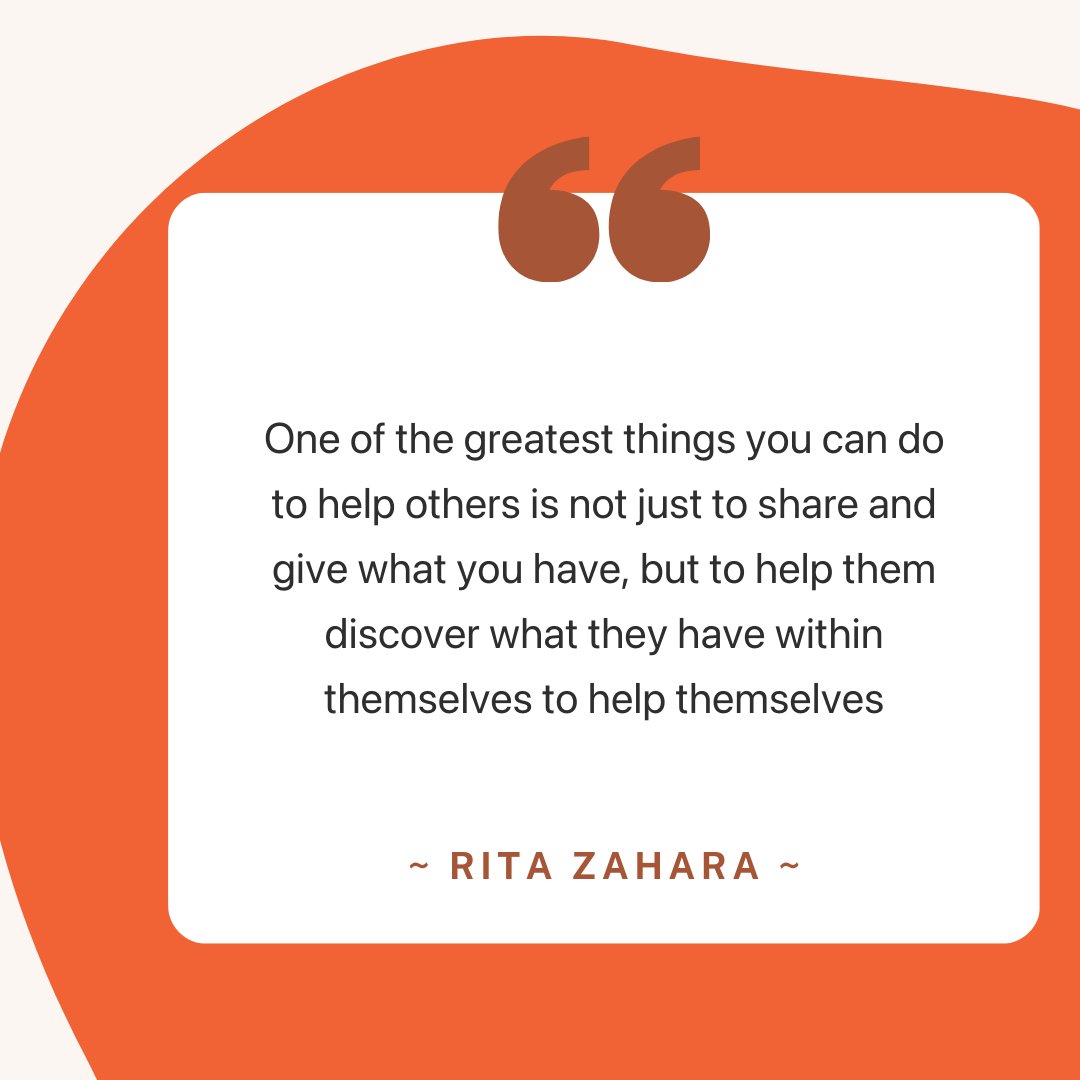 “

One of the greatest things you can do to help others is not just to share and give what you have, but to help them discover what they have within themselves to help themselves

~ RITA ZAHARA ~